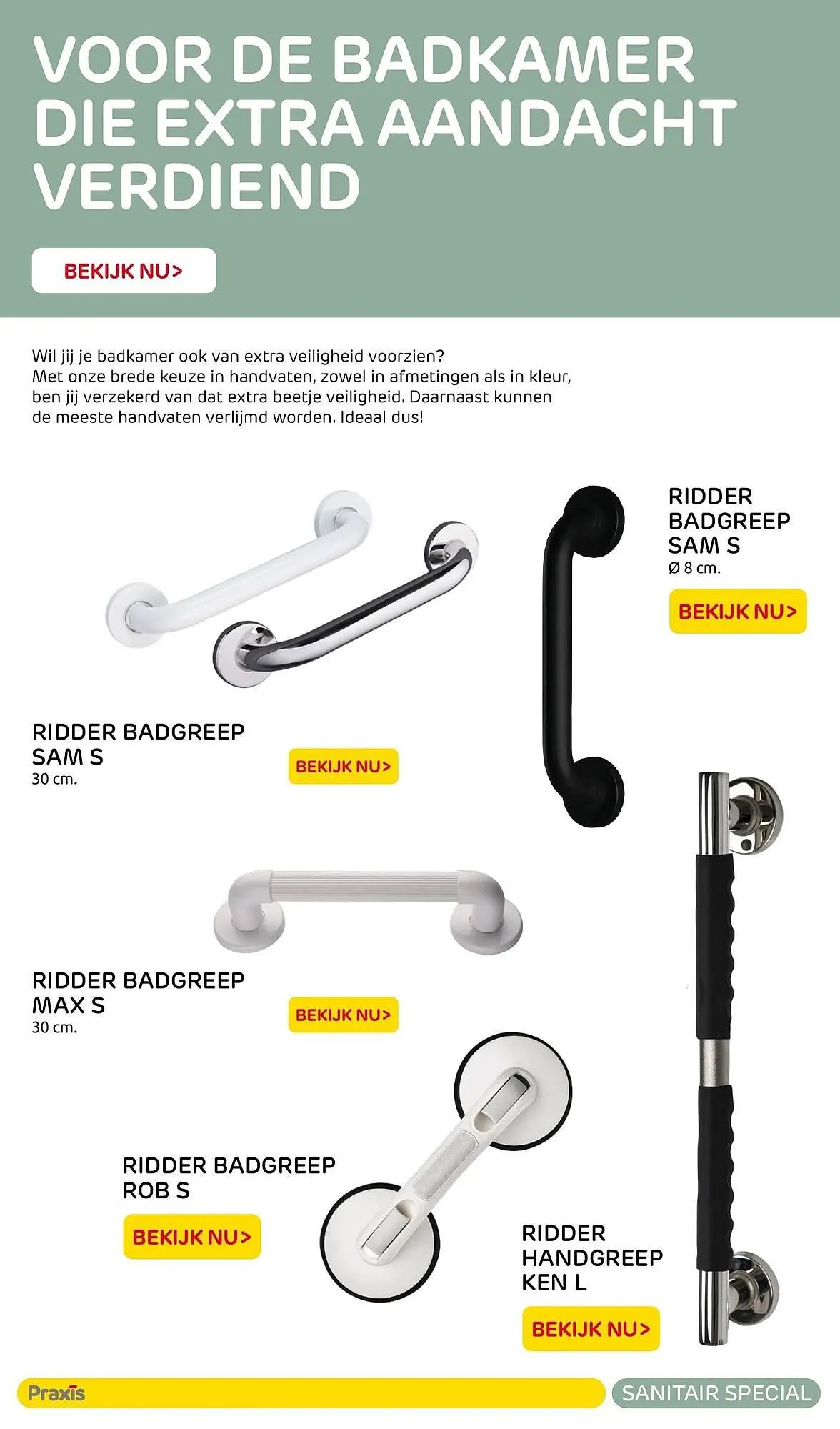 VOOR DE BADKAMER DIE EXTRA AANDACHT VERDIEND

BEKIJK NU>

Wil jij je badkamer ook van extra veiligheid voorzien? Met onze brede keuze in handvaten, zowel in afmetingen als in kleur, ben jij verzekerd van dat extra beetje veiligheid. Daarnaast kunnen de meeste handvaten verlijmd worden. Ideaal dus!

RIDDER BADGREEP SAM S
Ø 8 cm.

BEKIJK NU>

RIDDER BADGREEP SAM S
30 cm.

BEKIJK NU>

RIDDER BADGREEP MAX S
30 cm.

BEKIJK NU>

RIDDER BADGREEP ROB S

BEKIJK NU>

RIDDER HANDGREEP KEN L

BEKIJK NU>

Praxis

SANITAIR SPECIAL